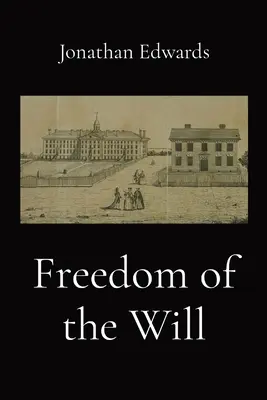 Jonathan Edwards

Freedom of the Will